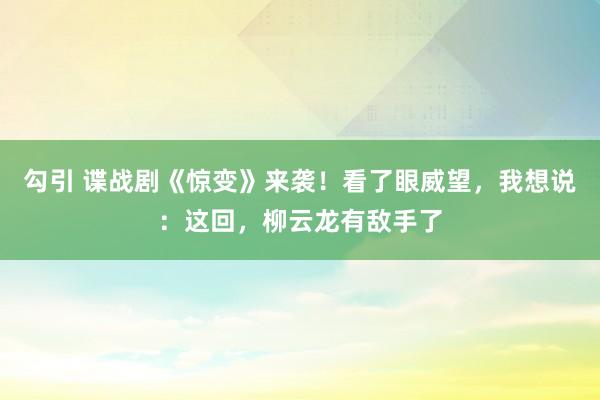 勾引 谍战剧《惊变》来袭！看了眼威望，我想说：这回，柳云龙有敌手了